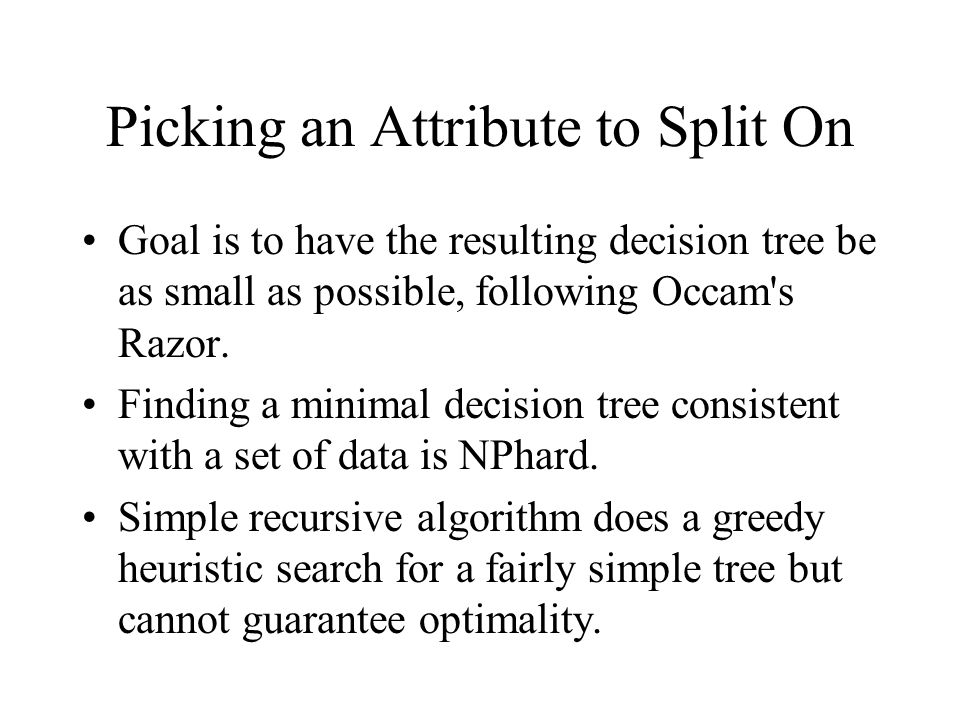 Picking an Attribute to Split On

• Goal is to have the resulting decision tree be as small as possible, following Occam's Razor.

• Finding a minimal decision tree consistent with a set of data is NPhard.

• Simple recursive algorithm does a greedy heuristic search for a fairly simple tree but cannot guarantee optimality.